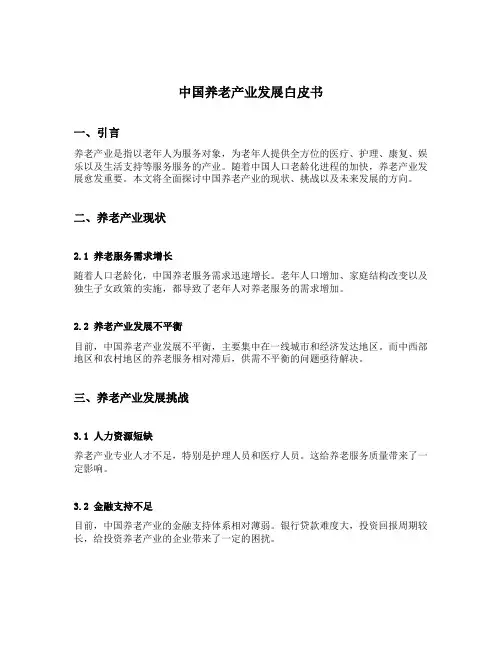 中国养老产业发展白皮书

一、引言

养老产业是指以老年人为服务对象，为老年人提供全方位的医疗、护理、康复、娱乐以及生活支持等服务服务的产业。随着中国人口老龄化进程的加快，养老产业发展愈发重要。本文将全面探讨中国养老产业的现状、挑战以及未来发展的方向。

二、养老产业现状

2.1 养老服务需求增长

随着人口老龄化，中国养老服务需求迅速增长。老年人口增加、家庭结构改变以及独生子女政策的实施，都导致了老年人对养老服务的需求增加。

2.2 养老产业发展不平衡

目前，中国养老产业发展不平衡，主要集中在一线城市和经济发达地区。而中西部地区和农村地区的养老服务相对滞后，供需不平衡的问题亟待解决。

三、养老产业发展挑战

3.1 人力资源短缺

养老产业专业人才不足，特别是护理人员和医疗人员。这给养老服务质量带来了一定影响。

3.2 金融支持不足

目前，中国养老产业的金融支持体系相对薄弱。银行贷款难度大，投资回报周期较长，给投资养老产业的企业带来了一定的困扰。